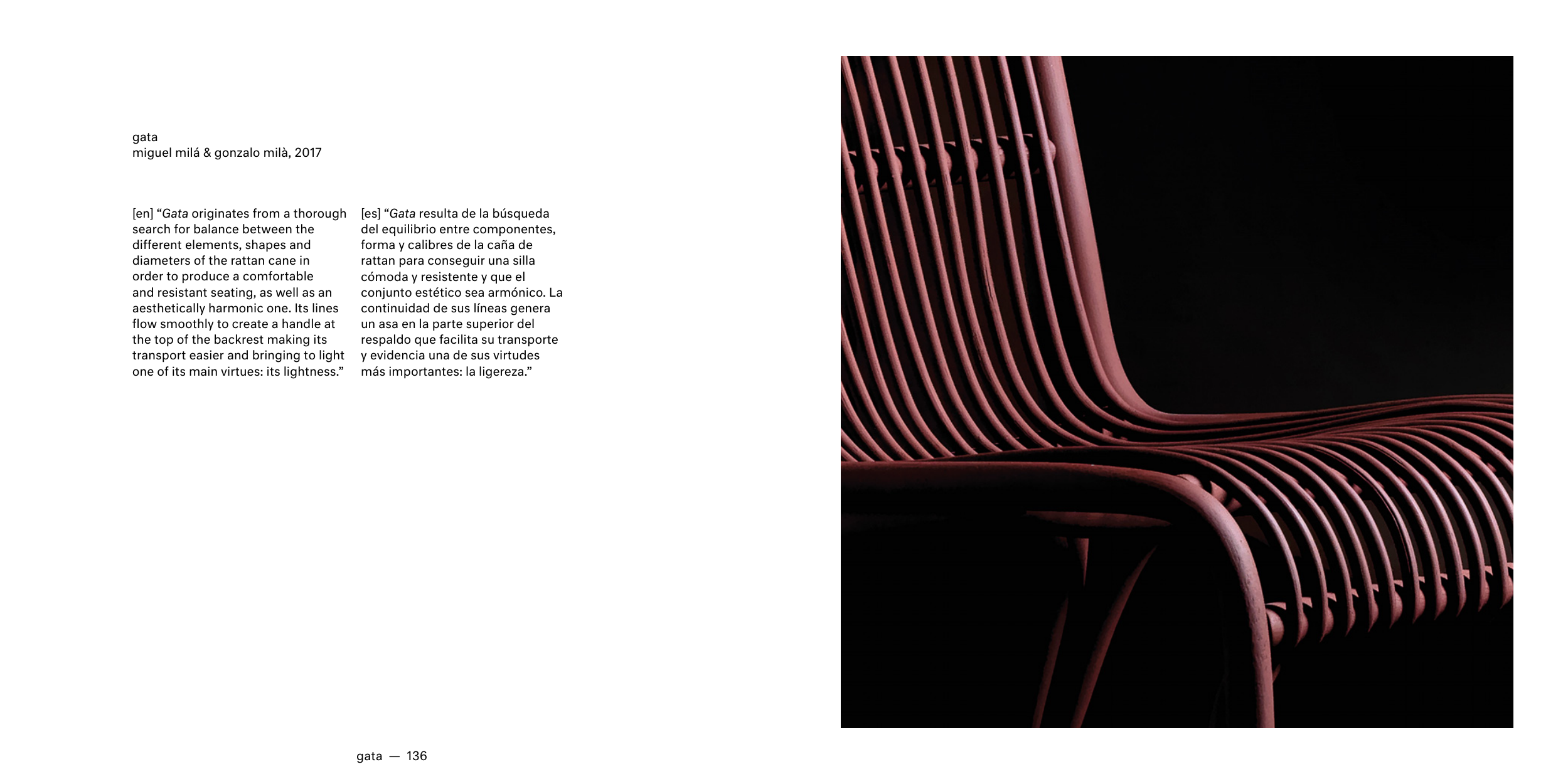 gata
miguel milá & gonzalo milà, 2017

[en] "Gata originates from a thorough search for balance between the different elements, shapes and diameters of the rattan cane in order to produce a comfortable and resistant seating, as well as an aesthetically harmonic one. Its lines flow smoothly to create a handle at the top of the backrest making its transport easier and bringing to light one of its main virtues: its lightness."

[es] "Gata resulta de la búsqueda del equilibrio entre componentes, forma y calibres de la caña de rattan para conseguir una silla cómoda y resistente y que el conjunto estético sea armónico. La continuidad de sus líneas genera un asa en la parte superior del respaldo que facilita su transporte y evidencia una de sus virtudes más importantes: la ligereza."

gata — 136